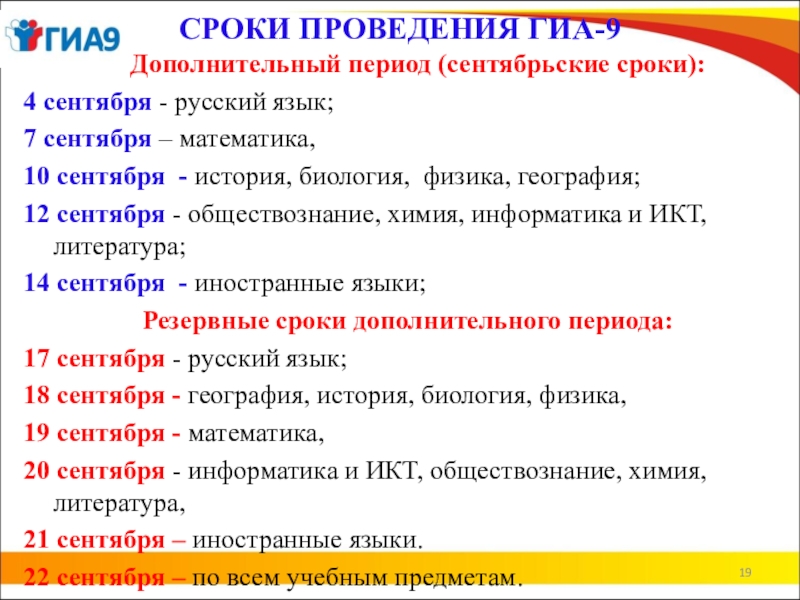 ГИА9

СРОКИ ПРОВЕДЕНИЯ ГИА-9

Дополнительный период (сентябрьские сроки):

4 сентября - русский язык;

7 сентября – математика,

10 сентября - история, биология, физика, география;

12 сентября - обществознание, химия, информатика и ИКТ, литература;

14 сентября - иностранные языки;

Резервные сроки дополнительного периода:

17 сентября - русский язык;

18 сентября - география, история, биология, физика,

19 сентября - математика,

20 сентября - информатика и ИКТ, обществознание, химия, литература,

21 сентября – иностранные языки.

22 сентября – по всем учебным предметам.

19